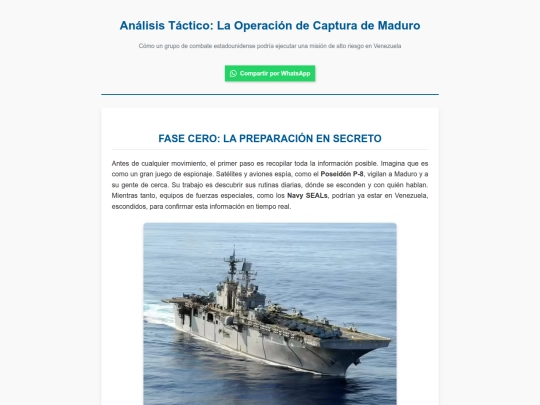 Análisis Táctico: La Operación de Captura de Maduro

Cómo un grupo de combate estadounidense podría ejecutar una misión de alto riesgo en Venezuela

Compartir por WhatsApp

FASE CERO: LA PREPARACIÓN EN SECRETO

Antes de cualquier movimiento, el primer paso es recopilar toda la información posible. Imagina que es como un gran juego de espionaje. Satélites y aviones espía, como el Poseidón P-8, vigilan a Maduro y a su gente de cerca. Su trabajo es descubrir sus rutinas diarias, dónde se esconden y con quién hablan. Mientras tanto, equipos de fuerzas especiales, como los Navy SEALs, podrían ya estar en Venezuela, escondidos, para confirmar esta información en tiempo real.